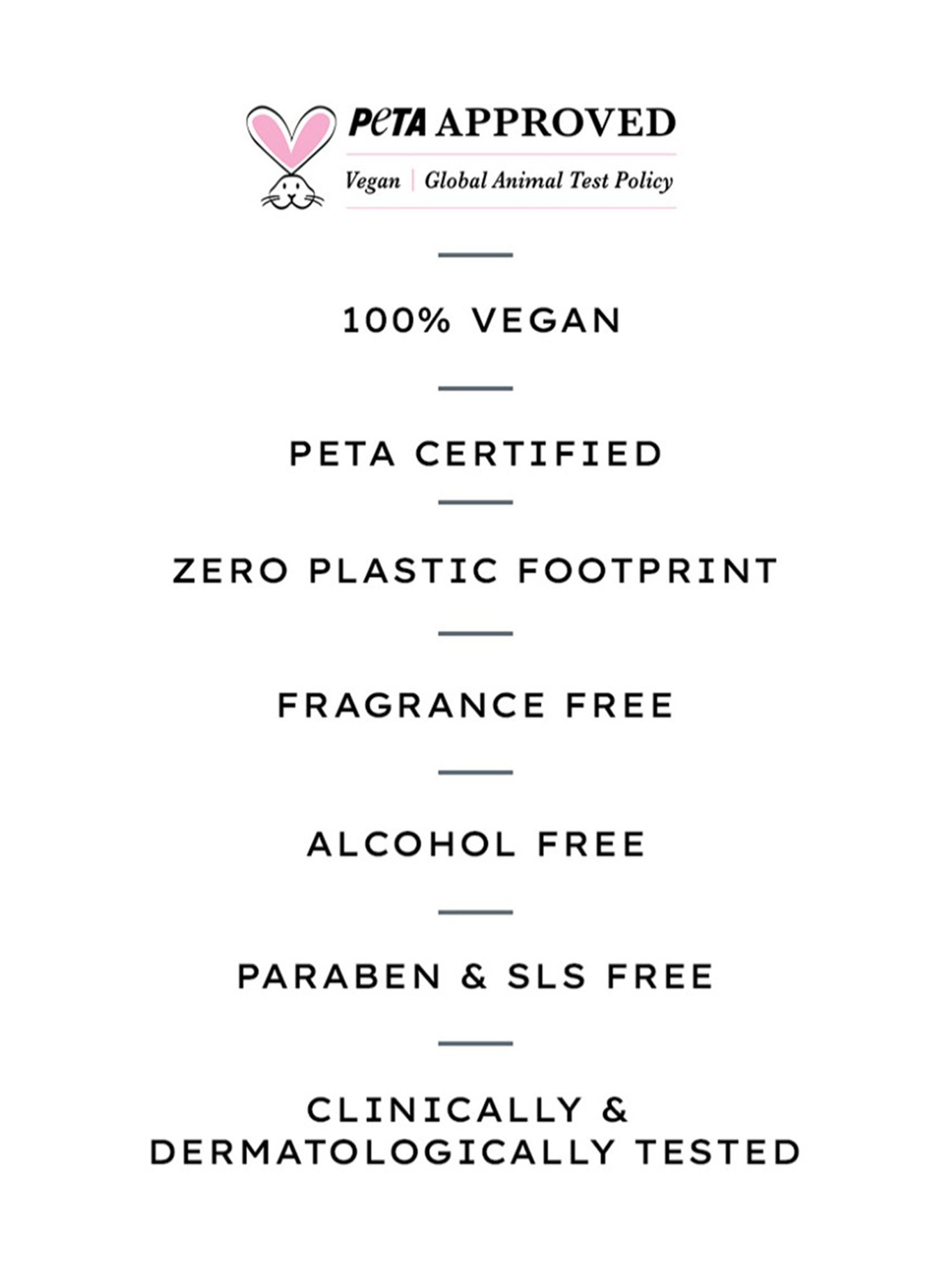 PeTA APPROVED

Vegan | Global Animal Test Policy

100% VEGAN

PETA CERTIFIED

ZERO PLASTIC FOOTPRINT

FRAGRANCE FREE

ALCOHOL FREE

PARABEN & SLS FREE

CLINICALLY & DERMATOLOGICALLY TESTED